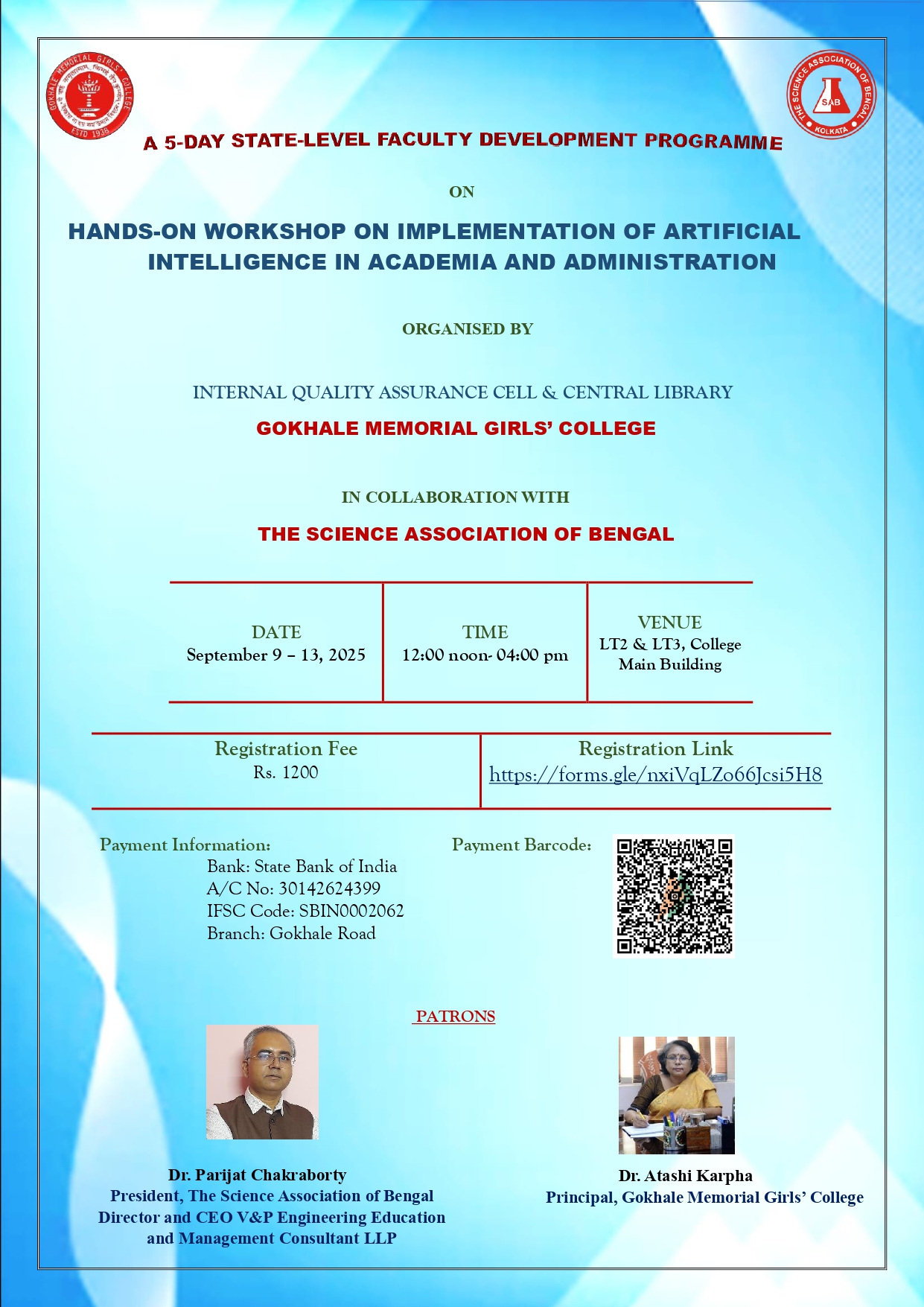 GOKHALE MEMORIAL GIRLS' COLLEGE
ESTD 1938

THE SCIENCE ASSOCIATION OF BENGAL
SAB
KOLKATA

A 5-DAY STATE-LEVEL FACULTY DEVELOPMENT PROGRAMME

ON

HANDS-ON WORKSHOP ON IMPLEMENTATION OF ARTIFICIAL INTELLIGENCE IN ACADEMIA AND ADMINISTRATION

ORGANISED BY

INTERNAL QUALITY ASSURANCE CELL & CENTRAL LIBRARY

GOKHALE MEMORIAL GIRLS' COLLEGE

IN COLLABORATION WITH

THE SCIENCE ASSOCIATION OF BENGAL

| DATE September 9 – 13, 2025 | TIME 12:00 noon- 04:00 pm | VENUE LT2 & LT3, College Main Building |
|---|---|---|

| Registration Fee Rs. 1200 | Registration Link https://forms.gle/nxiVqLZo66Jcsi5H8 |
|---|---|

Payment Information:
Bank: State Bank of India
A/C No: 30142624399
IFSC Code: SBIN0002062
Branch: Gokhale Road

Payment Barcode:

PATRONS

Dr. Parijat Chakraborty
President, The Science Association of Bengal
Director and CEO V&P Engineering Education and Management Consultant LLP

Dr. Atashi Karpha
Principal, Gokhale Memorial Girls' College